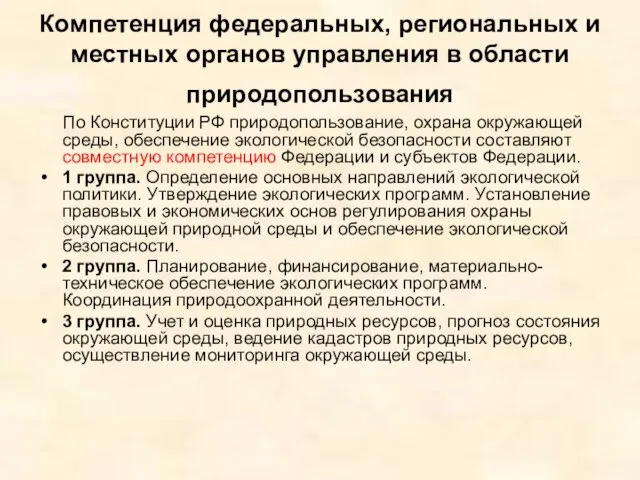 Компетенция федеральных, региональных и местных органов управления в области природопользования

По Конституции РФ природопользование, охрана окружающей среды, обеспечение экологической безопасности составляют совместную компетенцию Федерации и субъектов Федерации.

• 1 группа. Определение основных направлений экологической политики. Утверждение экологических программ. Установление правовых и экономических основ регулирования охраны окружающей природной среды и обеспечение экологической безопасности.

• 2 группа. Планирование, финансирование, материально-техническое обеспечение экологических программ. Координация природоохранной деятельности.

• 3 группа. Учет и оценка природных ресурсов, прогноз состояния окружающей среды, ведение кадастров природных ресурсов, осуществление мониторинга окружающей среды.